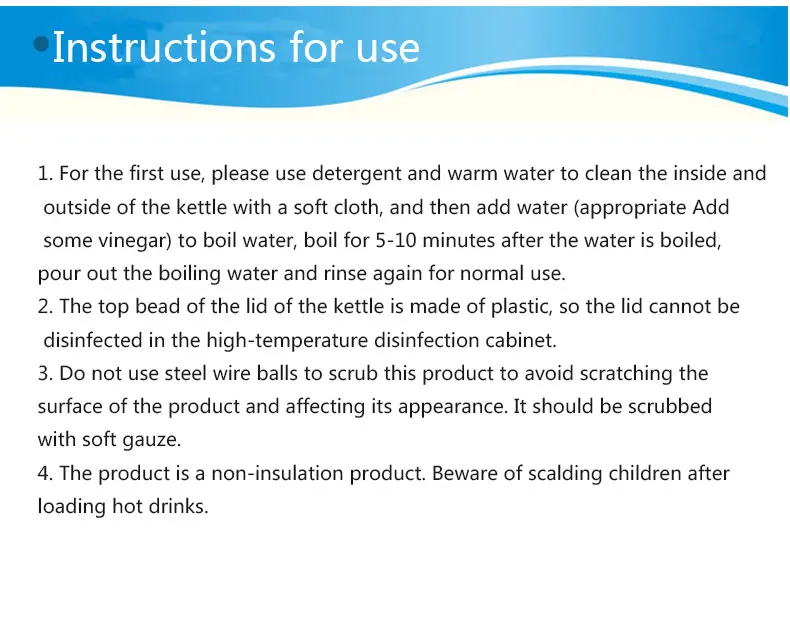 Instructions for use

1. For the first use, please use detergent and warm water to clean the inside and outside of the kettle with a soft cloth, and then add water (appropriate Add some vinegar) to boil water, boil for 5-10 minutes after the water is boiled, pour out the boiling water and rinse again for normal use.
2. The top bead of the lid of the kettle is made of plastic, so the lid cannot be disinfected in the high-temperature disinfection cabinet.
3. Do not use steel wire balls to scrub this product to avoid scratching the surface of the product and affecting its appearance. It should be scrubbed with soft gauze.
4. The product is a non-insulation product. Beware of scalding children after loading hot drinks.